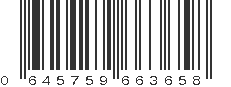 0 645759 663658